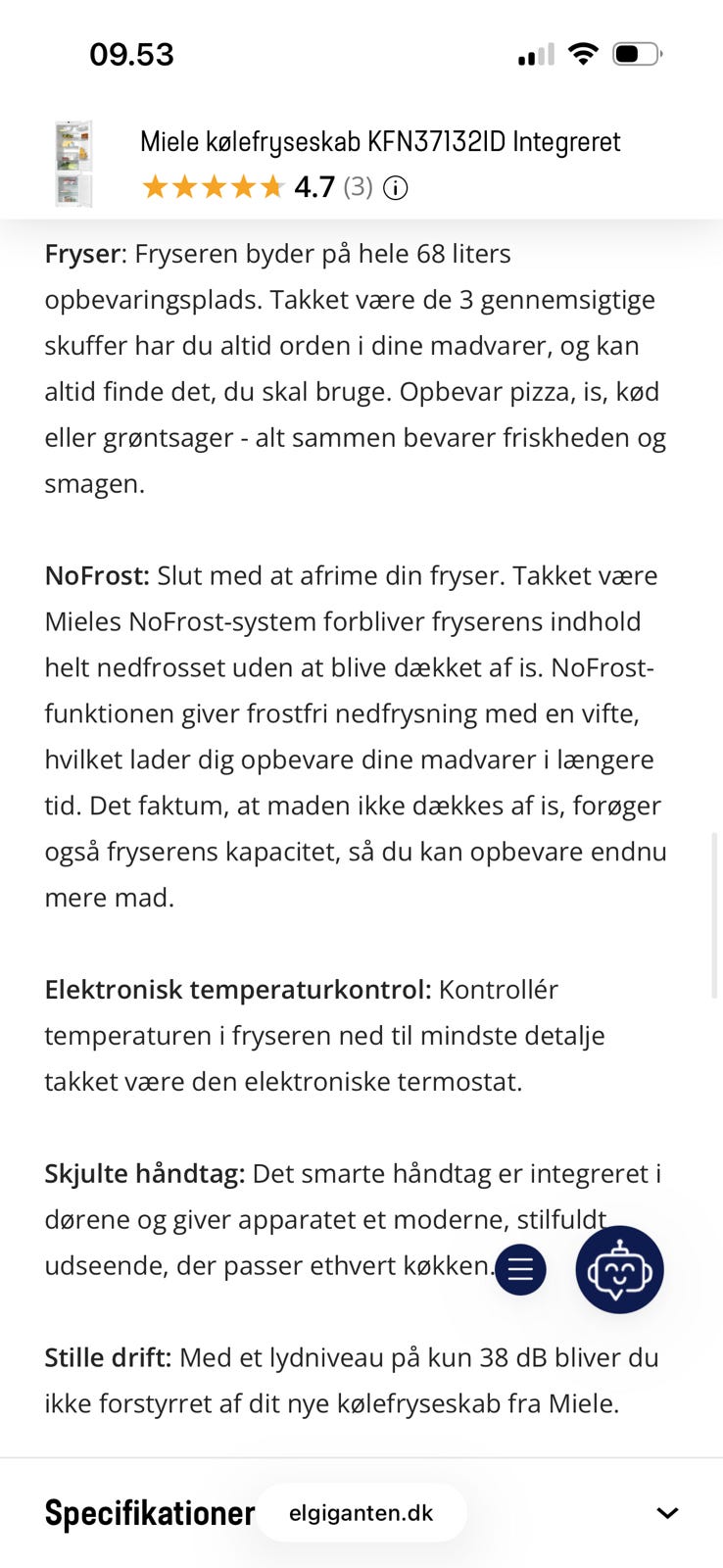 09.53

Miele kølefryseskab KFN37132ID Integreret
4.7 (3)

Fryser: Fryseren byder på hele 68 liters opbevaringsplads. Takket være de 3 gennemsigtige skuffer har du altid orden i dine madvarer, og kan altid finde det, du skal bruge. Opbevar pizza, is, kød eller grøntsager - alt sammen bevarer friskheden og smagen.

NoFrost: Slut med at afrime din fryser. Takket være Mieles NoFrost-system forbliver fryserens indhold helt nedfrosset uden at blive dækket af is. NoFrost-funktionen giver frostfri nedfrysning med en vifte, hvilket lader dig opbevare dine madvarer i længere tid. Det faktum, at maden ikke dækkes af is, forøger også fryserens kapacitet, så du kan opbevare endnu mere mad.

Elektronisk temperaturkontrol: Kontrollér temperaturen i fryseren ned til mindste detalje takket være den elektroniske termostat.

Skjulte håndtag: Det smarte håndtag er integreret i dørene og giver apparatet et moderne, stilfuldt udseende, der passer ethvert køkken.

Stille drift: Med et lydniveau på kun 38 dB bliver du ikke forstyrret af dit nye kølefryseskab fra Miele.

Specifikationer
elgiganten.dk